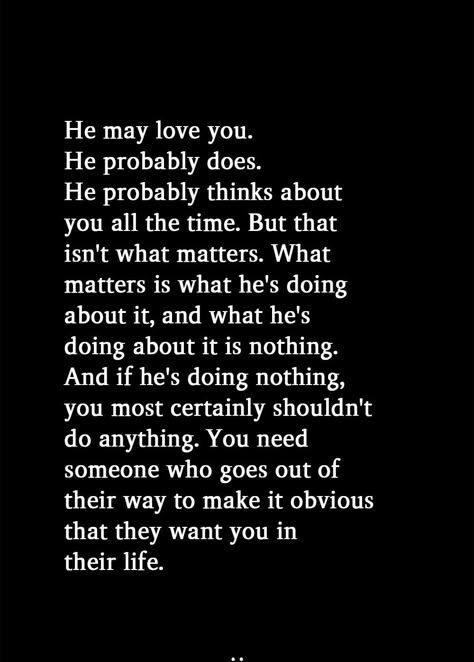 He may love you.
He probably does.
He probably thinks about you all the time. But that isn't what matters. What matters is what he's doing about it, and what he's doing about it is nothing. And if he's doing nothing, you most certainly shouldn't do anything. You need someone who goes out of their way to make it obvious that they want you in their life.